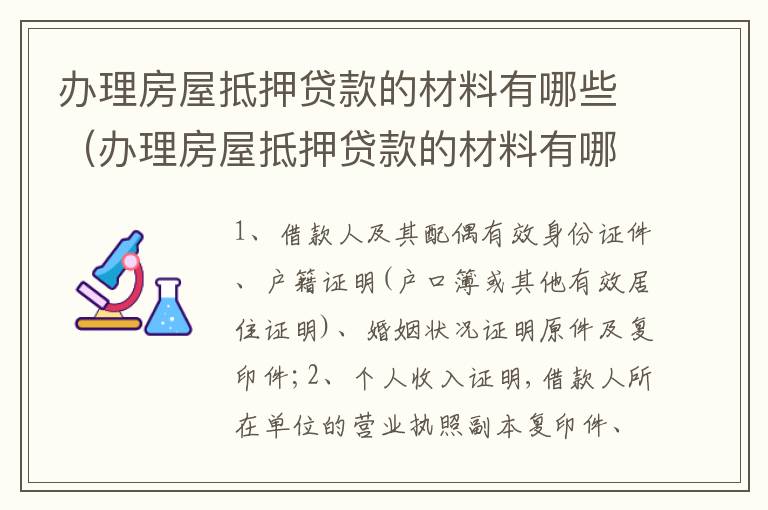 办理房屋抵押贷款的材料有哪些（办理房屋抵押贷款的材料有哪

1、借款人及其配偶有效身份证件、户籍证明(户口簿或其他有效居住证明)、婚姻状况证明原件及复印件；2、个人收入证明，借款人所在单位的营业执照副本复印件、